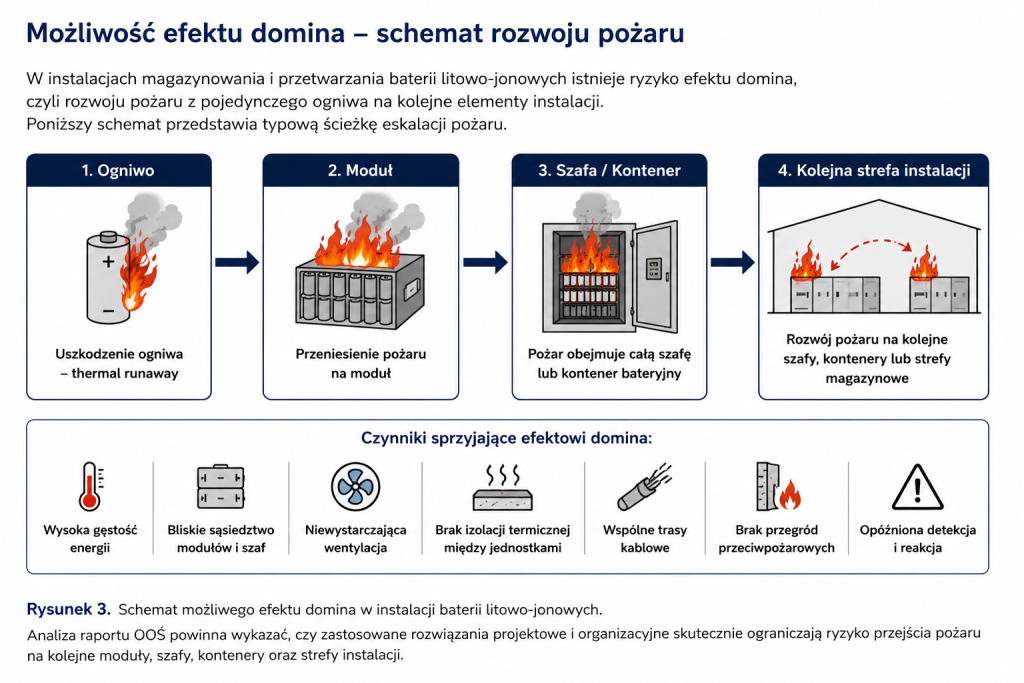 Możliwość efektu domina – schemat rozwoju pożaru

W instalacjach magazynowania i przetwarzania baterii litowo-jonowych istnieje ryzyko efektu domina, czyli rozwoju pożaru z pojedynczego ogniwa na kolejne elementy instalacji.
Poniższy schemat przedstawia typową ścieżkę eskalacji pożaru.

1. Ogniwo

+
−

Uszkodzenie ogniwa – thermal runaway

2. Moduł

Przeniesienie pożaru na moduł

3. Szafa / Kontener

Pożar obejmuje całą szafę lub kontener bateryjny

4. Kolejna strefa instalacji

Rozwój pożaru na kolejne szafy, kontenery lub strefy magazynowe

Czynniki sprzyjające efektowi domina:

Wysoka gęstość energii

Bliskie sąsiedztwo modułów i szaf

Niewystarczająca wentylacja

Brak izolacji termicznej między jednostkami

Wspólne trasy kablowe

Brak przegród przeciwpożarowych

Opóźniona detekcja i reakcja

Rysunek 3. Schemat możliwego efektu domina w instalacji baterii litowo-jonowych.

Analiza raportu OOŚ powinna wykazać, czy zastosowane rozwiązania projektowe i organizacyjne skutecznie ograniczają ryzyko przejścia pożaru na kolejne moduły, szafy, kontenery oraz strefy instalacji.